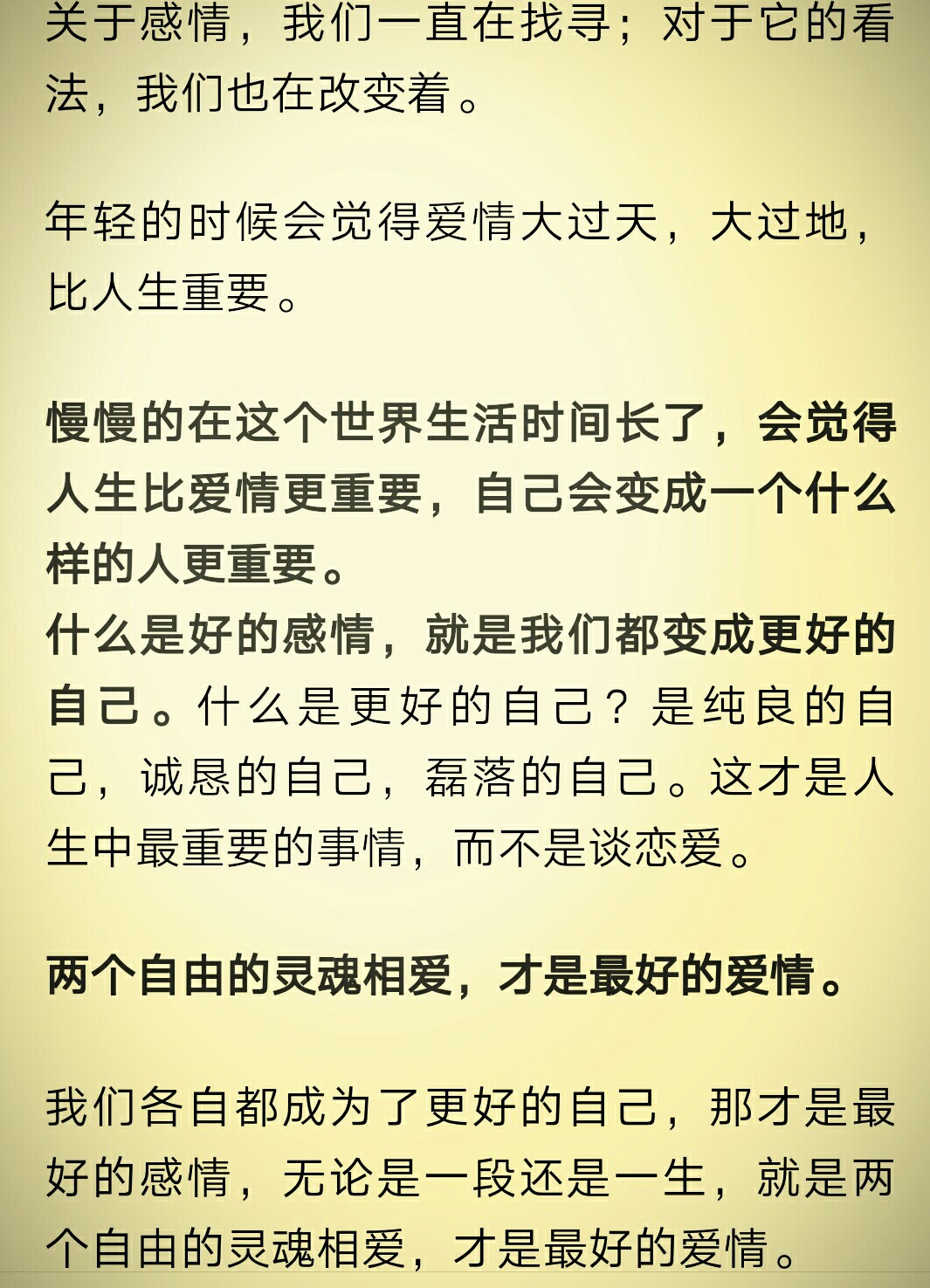 关于感情，我们一直在找寻；对于它的看法，我们也在改变着。

年轻的时候会觉得爱情大过天，大过地，比人生重要。

慢慢的在这个世界生活时间长了，会觉得人生比爱情更重要，自己会变成一个什么样的人更重要。
什么是好的感情，就是我们都变成更好的自己。什么是更好的自己？是纯良的自己，诚恳的自己，磊落的自己。这才是人生中最重要的事情，而不是谈恋爱。

两个自由的灵魂相爱，才是最好的爱情。

我们各自都成为了更好的自己，那才是最好的感情，无论是一段还是一生，就是两个自由的灵魂相爱，才是最好的爱情。